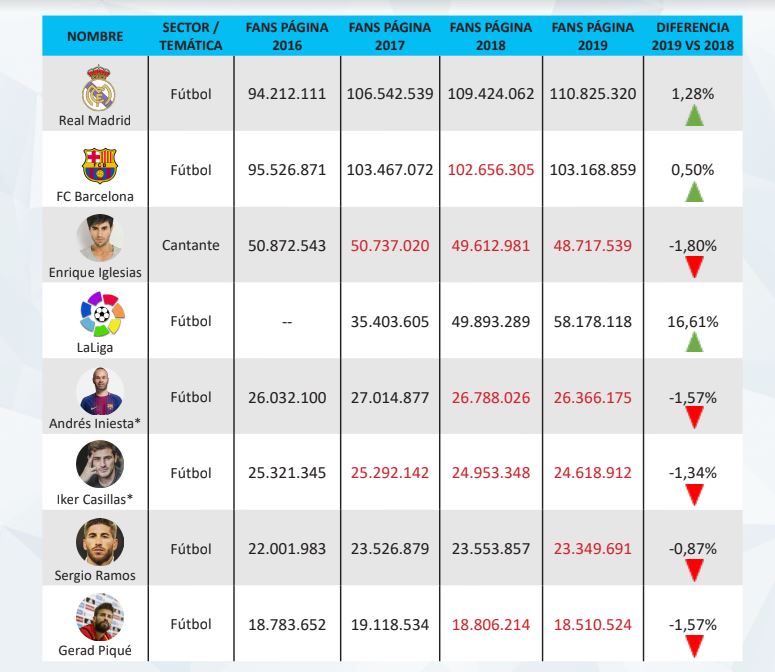 | NOMBRE | SECTOR / TEMÁTICA | FANS PÁGINA 2016 | FANS PÁGINA 2017 | FANS PÁGINA 2018 | FANS PÁGINA 2019 | DIFERENCIA 2019 VS 2018 |
|---|---|---|---|---|---|---|
| Real Madrid | Fútbol | 94.212.111 | 106.542.539 | 109.424.062 | 110.825.320 | 1,28% |
| FC Barcelona | Fútbol | 95.526.871 | 103.467.072 | 102.656.305 | 103.168.859 | 0,50% |
| Enrique Iglesias | Cantante | 50.872.543 | 50.737.020 | 49.612.981 | 48.717.539 | -1,80% |
| LaLiga | Fútbol | -- | 35.403.605 | 49.893.289 | 58.178.118 | 16,61% |
| Andrés Iniesta* | Fútbol | 26.032.100 | 27.014.877 | 26.788.026 | 26.366.175 | -1,57% |
| Iker Casillas* | Fútbol | 25.321.345 | 25.292.142 | 24.953.348 | 24.618.912 | -1,34% |
| Sergio Ramos | Fútbol | 22.001.983 | 23.526.879 | 23.553.857 | 23.349.691 | -0,87% |
| Gerad Piqué | Fútbol | 18.783.652 | 19.118.534 | 18.806.214 | 18.510.524 | -1,57% |